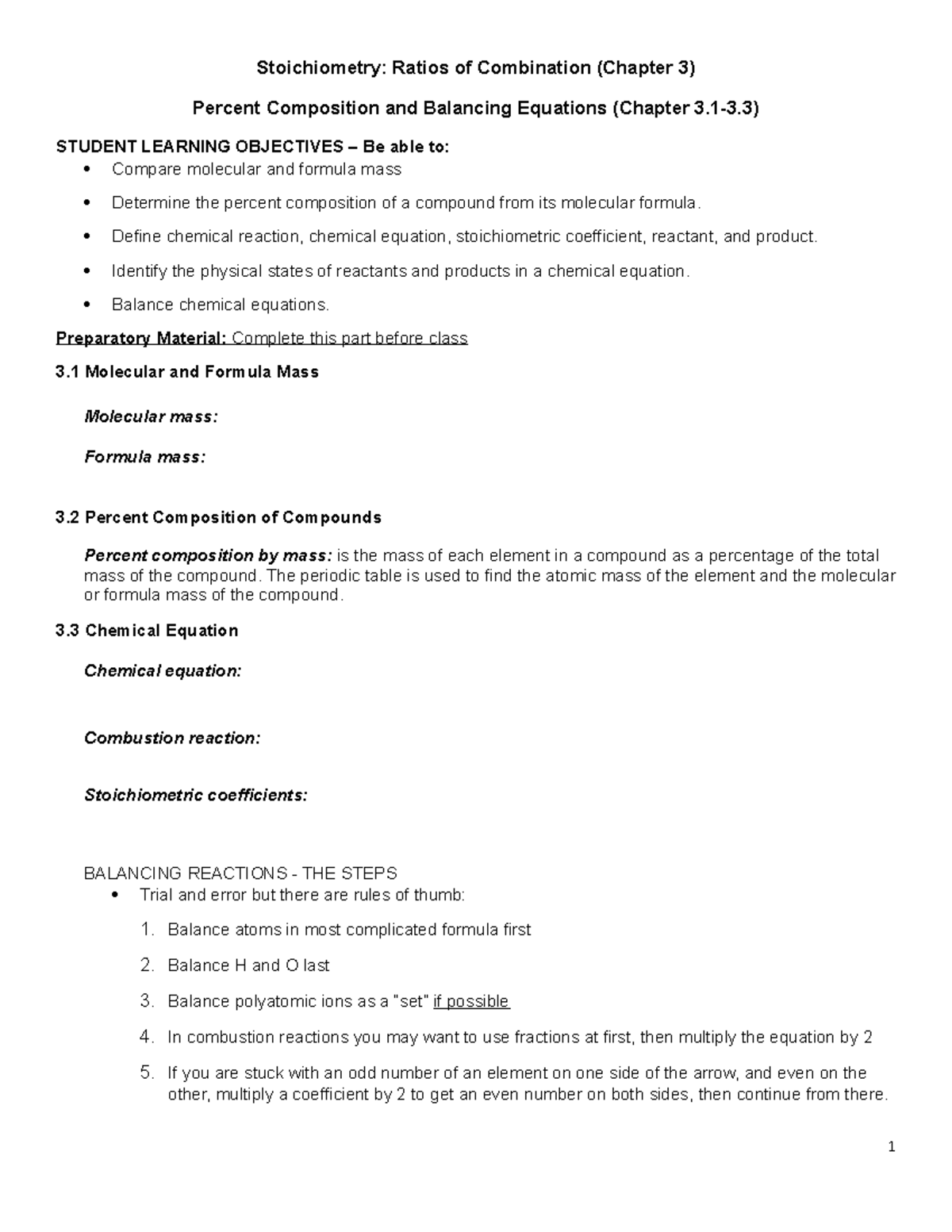 Stoichiometry: Ratios of Combination (Chapter 3)

Percent Composition and Balancing Equations (Chapter 3.1-3.3)

STUDENT LEARNING OBJECTIVES – Be able to:

• Compare molecular and formula mass
• Determine the percent composition of a compound from its molecular formula.
• Define chemical reaction, chemical equation, stoichiometric coefficient, reactant, and product.
• Identify the physical states of reactants and products in a chemical equation.
• Balance chemical equations.

Preparatory Material: Complete this part before class

3.1 Molecular and Formula Mass

Molecular mass:

Formula mass:

3.2 Percent Composition of Compounds

Percent composition by mass: is the mass of each element in a compound as a percentage of the total mass of the compound. The periodic table is used to find the atomic mass of the element and the molecular or formula mass of the compound.

3.3 Chemical Equation

Chemical equation:

Combustion reaction:

Stoichiometric coefficients:

BALANCING REACTIONS - THE STEPS
• Trial and error but there are rules of thumb:
1. Balance atoms in most complicated formula first
2. Balance H and O last
3. Balance polyatomic ions as a "set" if possible
4. In combustion reactions you may want to use fractions at first, then multiply the equation by 2
5. If you are stuck with an odd number of an element on one side of the arrow, and even on the other, multiply a coefficient by 2 to get an even number on both sides, then continue from there.

1